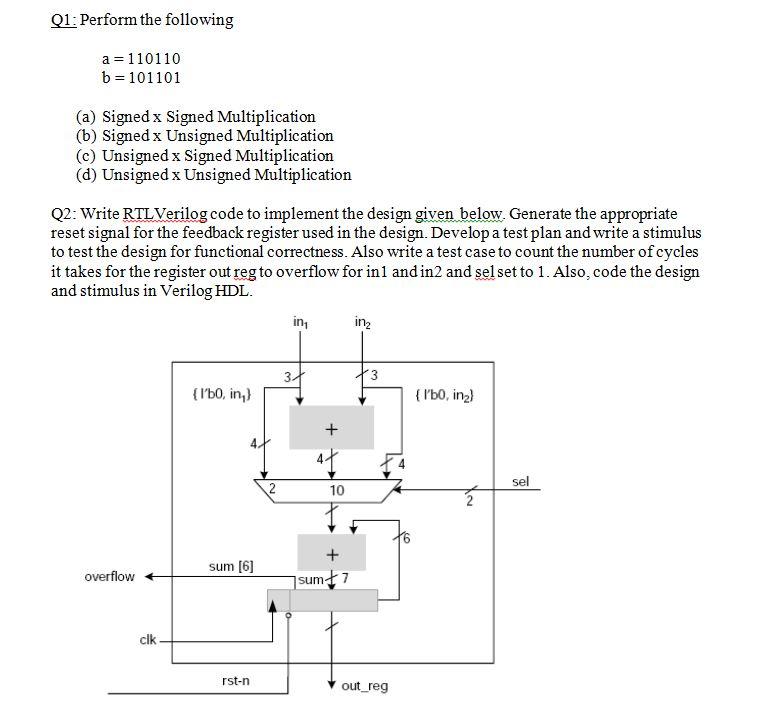 Q1: Perform the following

a = 110110
b = 101101

(a) Signed x Signed Multiplication
(b) Signed x Unsigned Multiplication
(c) Unsigned x Signed Multiplication
(d) Unsigned x Unsigned Multiplication

Q2: Write RTLVerilog code to implement the design given below. Generate the appropriate reset signal for the feedback register used in the design. Develop a test plan and write a stimulus to test the design for functional correctness. Also write a test case to count the number of cycles it takes for the register out reg to overflow for in1 and in2 and sel set to 1. Also, code the design and stimulus in Verilog HDL.

$in_1$
$in_2$
3
3
{ l'b0, $in_1$}
{ l'b0, $in_2$}
+
4
4
4
2
10
sel
2
6
+
sum [6]
overflow
sum
7
clk
rst-n
out_reg